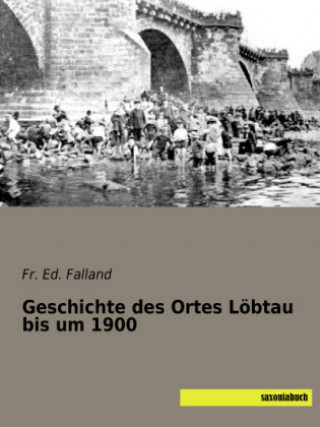 Fr. Ed. Falland

Geschichte des Ortes Löbtau bis um 1900

saxoniabuch